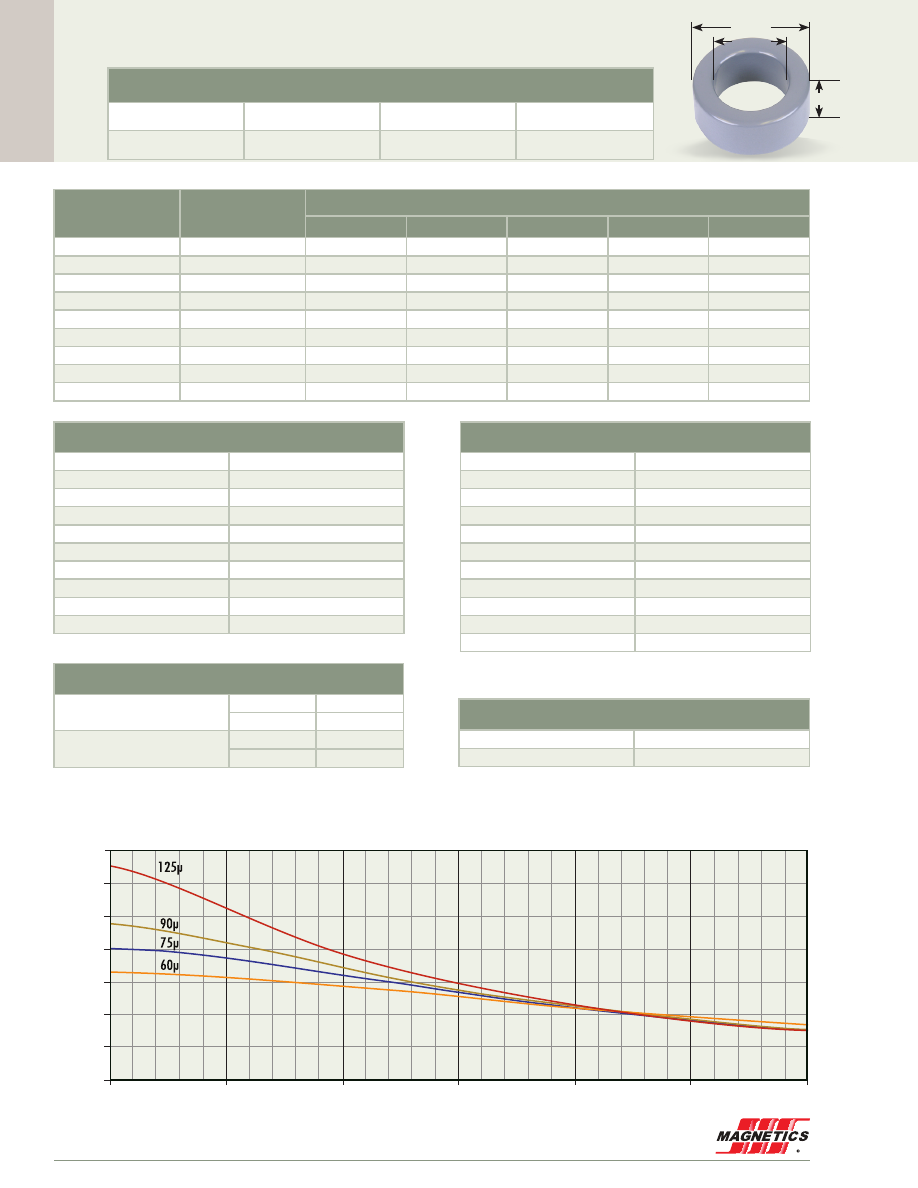 125µ

90µ

75µ

60µ

MAGNETICS